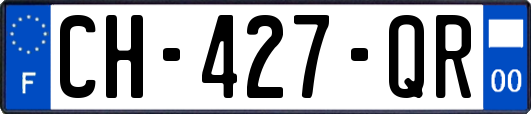 F
CH-427-QR
00